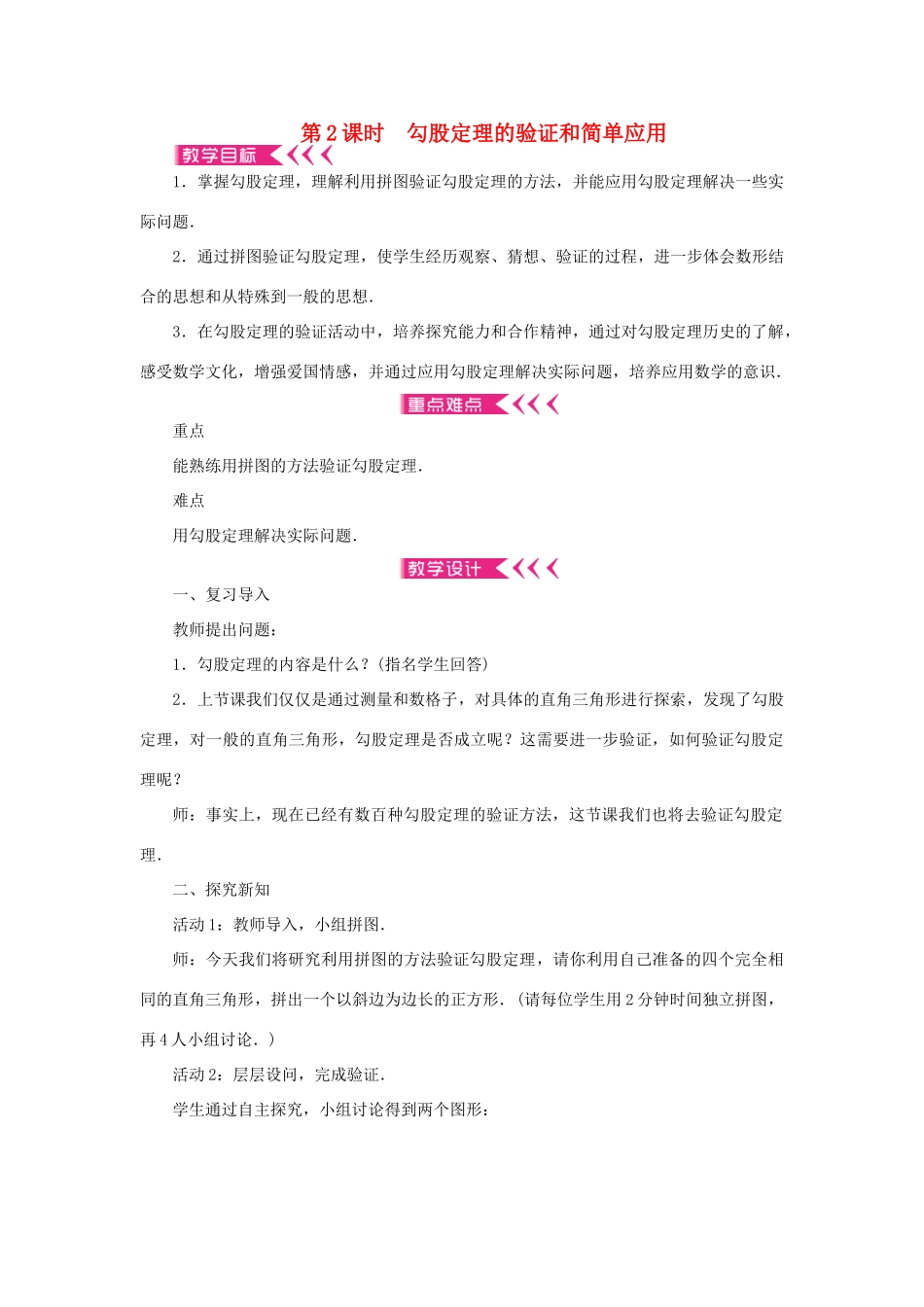 第2课时　勾股定理的验证和简单应用

教学目标

1．掌握勾股定理，理解利用拼图验证勾股定理的方法，并能应用勾股定理解决一些实际问题．

2．通过拼图验证勾股定理，使学生经历观察、猜想、验证的过程，进一步体会数形结合的思想和从特殊到一般的思想．

3．在勾股定理的验证活动中，培养探究能力和合作精神，通过对勾股定理历史的了解，感受数学文化，增强爱国情感，并通过应用勾股定理解决实际问题，培养应用数学的意识．

重点难点

重点

能熟练用拼图的方法验证勾股定理．

难点

用勾股定理解决实际问题．

教学设计

一、复习导入

教师提出问题：

1．勾股定理的内容是什么？(指名学生回答)

2．上节课我们仅仅是通过测量和数格子，对具体的直角三角形进行探索，发现了勾股定理，对一般的直角三角形，勾股定理是否成立呢？这需要进一步验证，如何验证勾股定理呢？

师：事实上，现在已经有数百种勾股定理的验证方法，这节课我们也将去验证勾股定理．

二、探究新知

活动1：教师导入，小组拼图．

师：今天我们将研究利用拼图的方法验证勾股定理，请你利用自己准备的四个完全相同的直角三角形，拼出一个以斜边为边长的正方形．(请每位学生用2分钟时间独立拼图，再4人小组讨论．)

活动2：层层设问，完成验证．

学生通过自主探究，小组讨论得到两个图形：